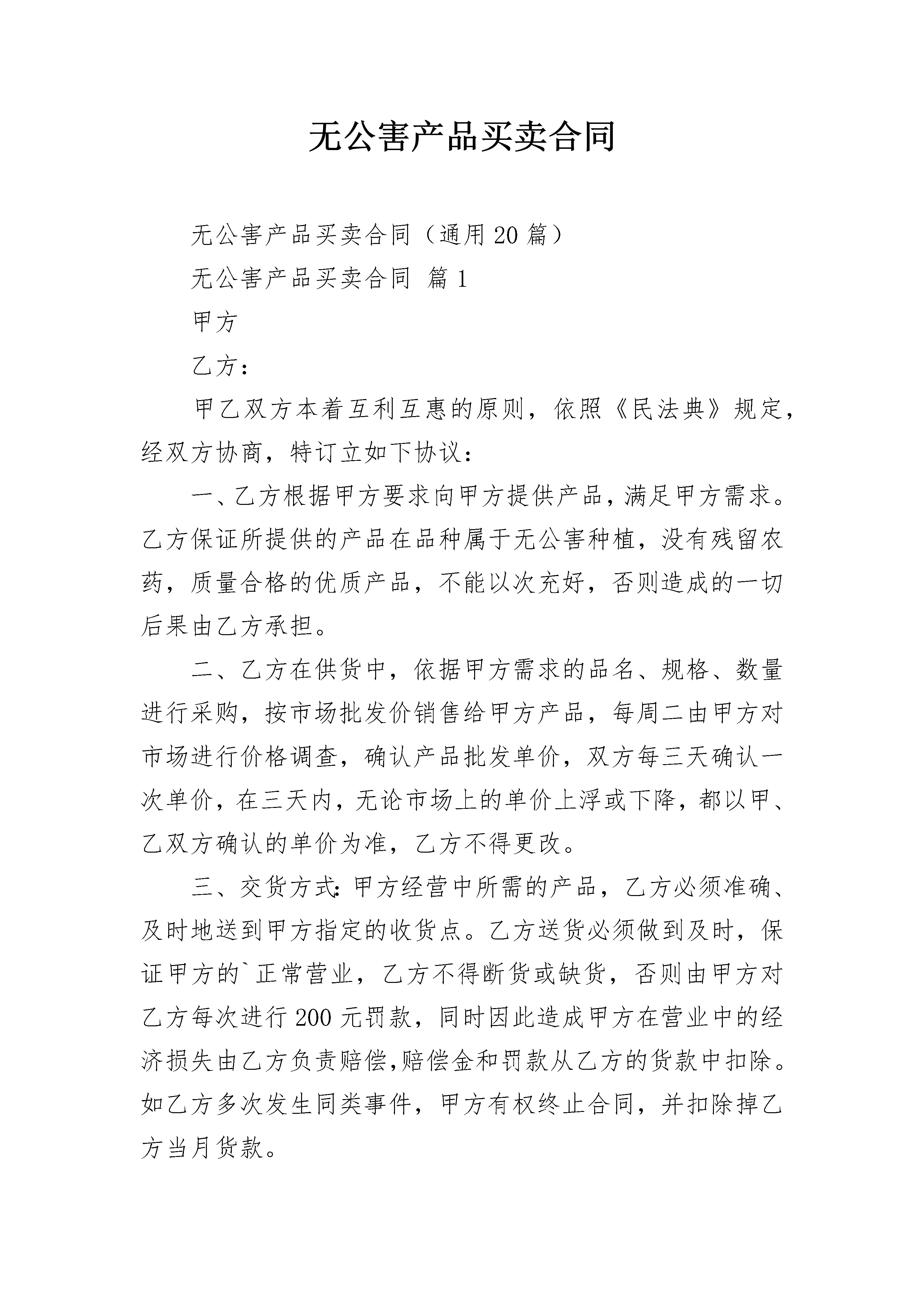 无公害产品买卖合同

无公害产品买卖合同（通用20篇）

无公害产品买卖合同 篇1

甲方

乙方：

甲乙双方本着互利互惠的原则，依照《民法典》规定，经双方协商，特订立如下协议：

一、乙方根据甲方要求向甲方提供产品，满足甲方需求。乙方保证所提供的产品在品种属于无公害种植，没有残留农药，质量合格的优质产品，不能以次充好，否则造成的一切后果由乙方承担。

二、乙方在供货中，依据甲方需求的品名、规格、数量进行采购，按市场批发价销售给甲方产品，每周二由甲方对市场进行价格调查，确认产品批发单价，双方每三天确认一次单价，在三天内，无论市场上的单价上浮或下降，都以甲、乙双方确认的单价为准，乙方不得更改。

三、交货方式：甲方经营中所需的产品，乙方必须准确、及时地送到甲方指定的收货点。乙方送货必须做到及时，保证甲方的`正常营业，乙方不得断货或缺货，否则由甲方对乙方每次进行200元罚款，同时因此造成甲方在营业中的经济损失由乙方负责赔偿,赔偿金和罚款从乙方的货款中扣除。如乙方多次发生同类事件，甲方有权终止合同，并扣除掉乙方当月货款。